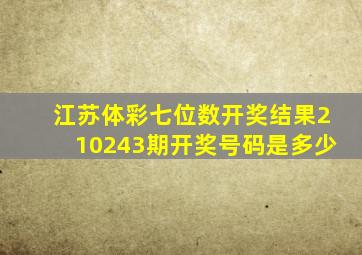 江苏体彩七位数开奖结果210243期开奖号码是多少